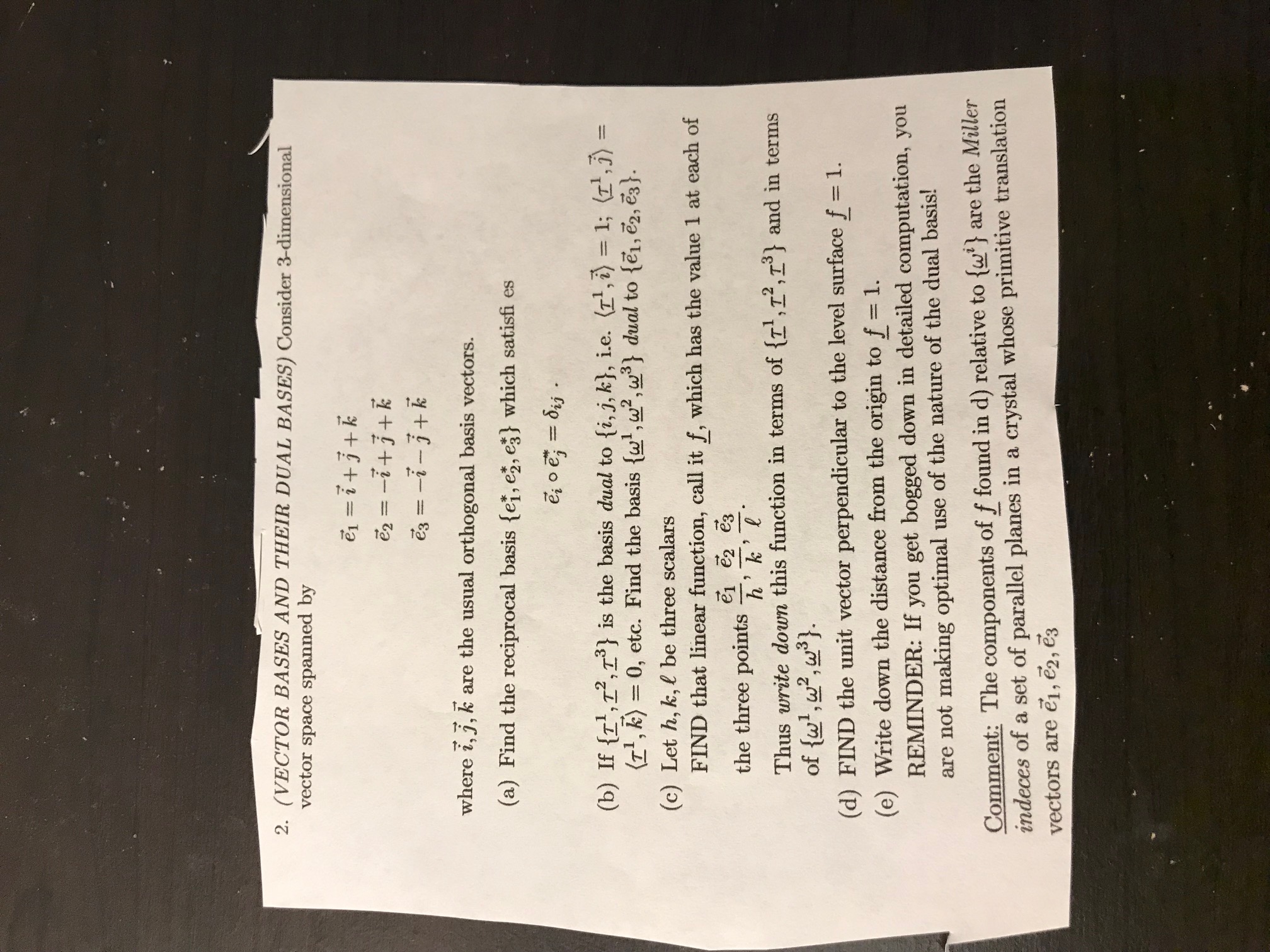 2. (VECTOR BASES AND THEIR DUAL BASES) Consider 3-dimensional vector space spanned by

$\vec{e}_1 = \vec{i} + \vec{j} + \vec{k}$

$\vec{e}_2 = -\vec{i} + \vec{j} + \vec{k}$

$\vec{e}_3 = -\vec{i} - \vec{j} + \vec{k}$

where $\vec{i}, \vec{j}, \vec{k}$ are the usual orthogonal basis vectors.

(a) Find the reciprocal basis $\{e_1^*, e_2^*, e_3^*\}$ which satisfi es

$\vec{e}_i \circ \vec{e}_j^* = \delta_{ij}$ .

(b) If $\{\underline{\tau}^1, \underline{\tau}^2, \underline{\tau}^3\}$ is the basis dual to $\{i, j, k\}$, i.e. $\langle \underline{\tau}^1, \vec{i} \rangle = 1$; $\langle \underline{\tau}^1, \vec{j} \rangle = \langle \underline{\tau}^1, \vec{k} \rangle = 0$, etc. Find the basis $\{\underline{\omega}^1, \underline{\omega}^2, \underline{\omega}^3\}$ dual to $\{\vec{e}_1, \vec{e}_2, \vec{e}_3\}$.

(c) Let $h, k, \ell$ be three scalars

FIND that linear function, call it $\underline{f}$, which has the value 1 at each of the three points $\frac{\vec{e}_1}{h}, \frac{\vec{e}_2}{k}, \frac{\vec{e}_3}{\ell}$.

Thus write down this function in terms of $\{\underline{\tau}^1, \underline{\tau}^2, \underline{\tau}^3\}$ and in terms of $\{\underline{\omega}^1, \underline{\omega}^2, \underline{\omega}^3\}$.

(d) FIND the unit vector perpendicular to the level surface $\underline{f} = 1$.

(e) Write down the distance from the origin to $\underline{f} = 1$.

REMINDER: If you get bogged down in detailed computation, you are not making optimal use of the nature of the dual basis!

Comment: The components of $\underline{f}$ found in d) relative to $\{\underline{\omega}^i\}$ are the Miller indeces of a set of parallel planes in a crystal whose primitive translation vectors are $\vec{e}_1, \vec{e}_2, \vec{e}_3$